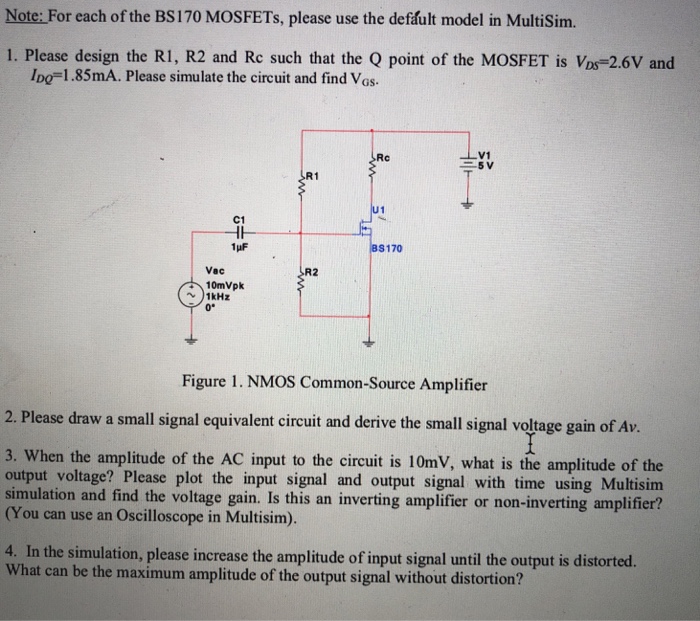 Note: For each of the BS170 MOSFETs, please use the default model in MultiSim.

1. Please design the R1, R2 and Rc such that the Q point of the MOSFET is $V_{DS}$=2.6V and $I_{DQ}$=1.85mA. Please simulate the circuit and find $V_{GS}$.

Rc
V1
5 V
R1
U1
C1
1µF
BS170
Vac
10mVpk
1kHz
0°
R2

Figure 1. NMOS Common-Source Amplifier

2. Please draw a small signal equivalent circuit and derive the small signal voltage gain of $Av$.

3. When the amplitude of the AC input to the circuit is 10mV, what is the amplitude of the output voltage? Please plot the input signal and output signal with time using Multisim simulation and find the voltage gain. Is this an inverting amplifier or non-inverting amplifier? (You can use an Oscilloscope in Multisim).

4. In the simulation, please increase the amplitude of input signal until the output is distorted. What can be the maximum amplitude of the output signal without distortion?